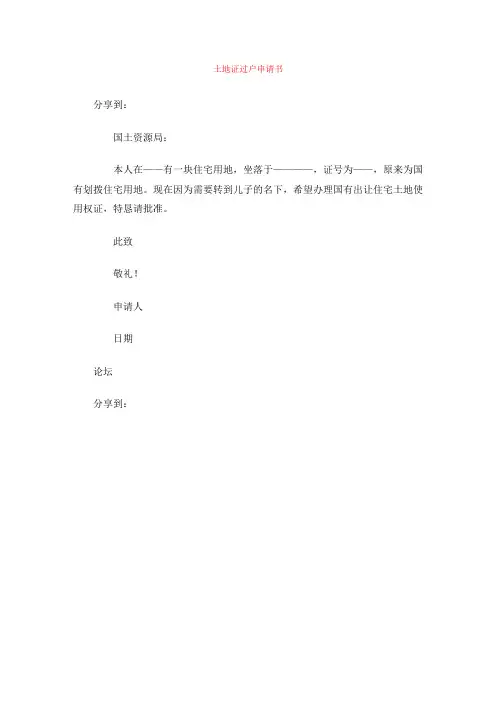 土地证过户申请书

分享到：

国土资源局：

本人在——有一块住宅用地，坐落于————，证号为——，原来为国有划拨住宅用地。现在因为需要转到儿子的名下，希望办理国有出让住宅土地使用权证，特恳请批准。

此致

敬礼！

申请人

日期

论坛

分享到：